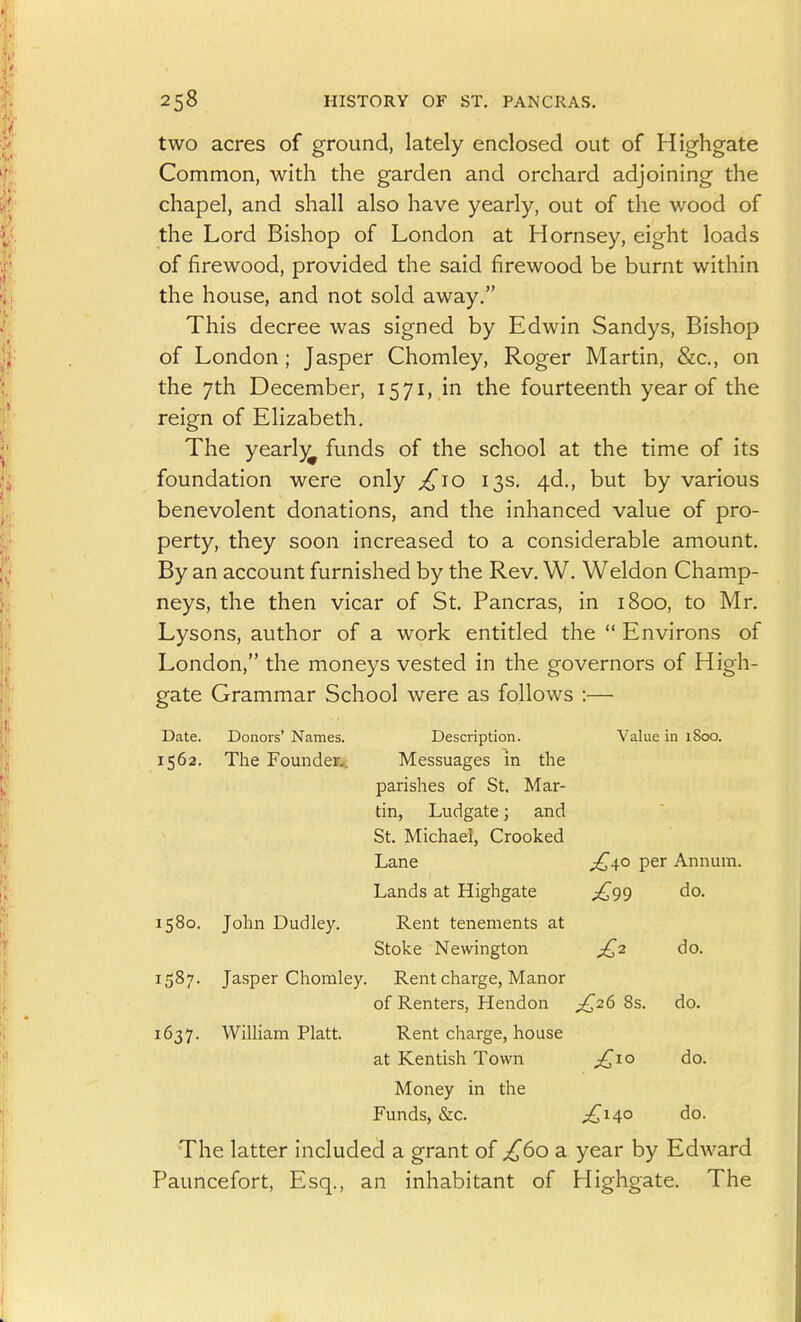 258 HISTORY OF ST. PANCRAS.

two acres of ground, lately enclosed out of Highgate Common, with the garden and orchard adjoining the chapel, and shall also have yearly, out of the wood of the Lord Bishop of London at Hornsey, eight loads of firewood, provided the said firewood be burnt within the house, and not sold away."

This decree was signed by Edwin Sandys, Bishop of London; Jasper Chomley, Roger Martin, &c., on the 7th December, 1571, in the fourteenth year of the reign of Elizabeth.

The yearly funds of the school at the time of its foundation were only £10 13s. 4d., but by various benevolent donations, and the inhanced value of property, they soon increased to a considerable amount. By an account furnished by the Rev. W. Weldon Champneys, the then vicar of St. Pancras, in 1800, to Mr. Lysons, author of a work entitled the "Environs of London," the moneys vested in the governors of Highgate Grammar School were as follows :—

| Date. | Donors' Names. | Description. | Value in 1800. |
|---|---|---|---|
| 1562. | The Founder. | Messuages in the parishes of St. Martin, Ludgate; and St. Michael, Crooked Lane | £40 per Annum. |
| | | Lands at Highgate | £99 do. |
| 1580. | John Dudley. | Rent tenements at Stoke Newington | £2 do. |
| 1587. | Jasper Chomley. | Rent charge, Manor of Renters, Hendon | £26 8s. do. |
| 1637. | William Platt. | Rent charge, house at Kentish Town | £10 do. |
| | | Money in the Funds, &c. | £140 do. |

The latter included a grant of £60 a year by Edward Pauncefort, Esq., an inhabitant of Highgate. The